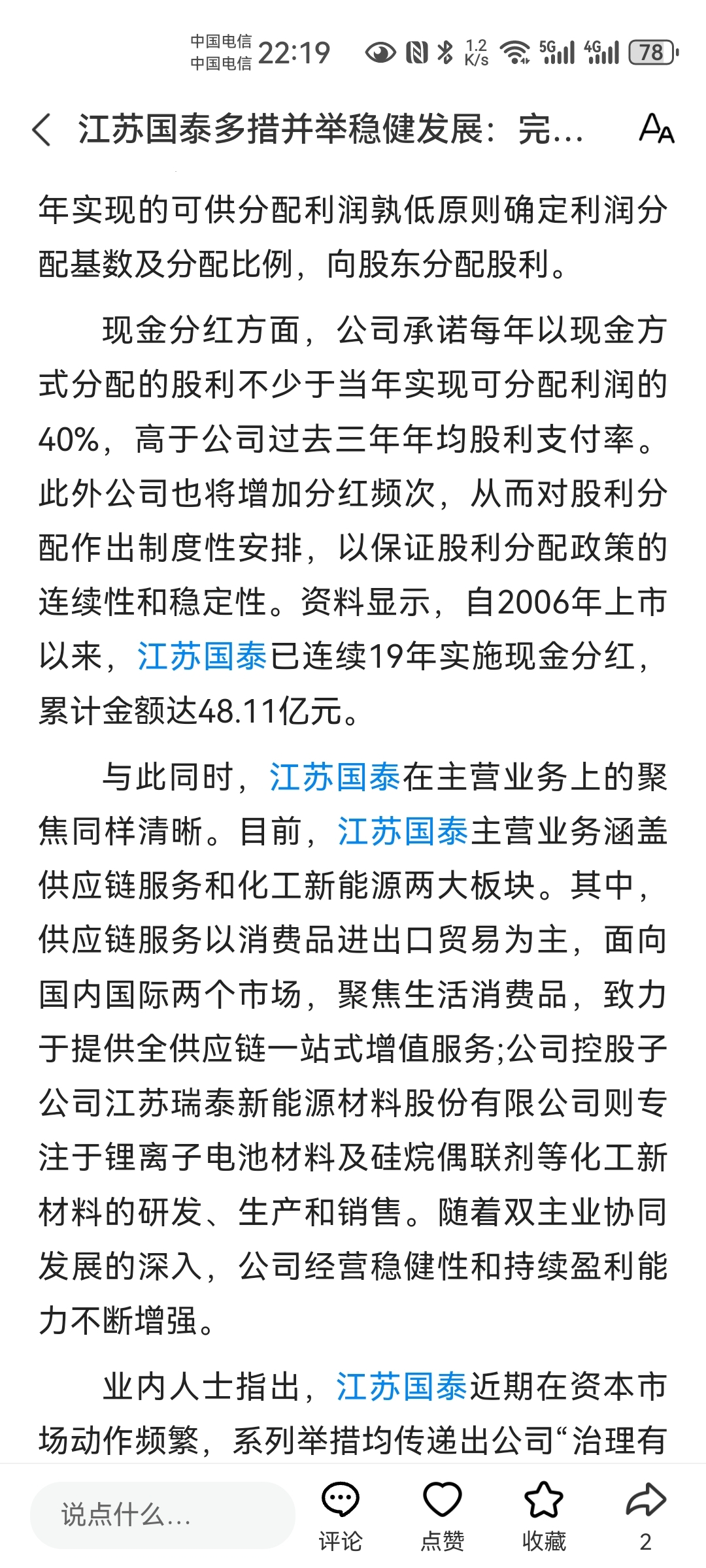 中国电信 中国电信 22:19 1.2 K/s 5G 4G 78

江苏国泰多措并举稳健发展：完...

年实现的可供分配利润孰低原则确定利润分配基数及分配比例，向股东分配股利。

现金分红方面，公司承诺每年以现金方式分配的股利不少于当年实现可分配利润的40%，高于公司过去三年年均股利支付率。此外公司也将增加分红频次，从而对股利分配作出制度性安排，以保证股利分配政策的连续性和稳定性。资料显示，自2006年上市以来，江苏国泰已连续19年实施现金分红，累计金额达48.11亿元。

与此同时，江苏国泰在主营业务上的聚焦同样清晰。目前，江苏国泰主营业务涵盖供应链服务和化工新能源两大板块。其中，供应链服务以消费品进出口贸易为主，面向国内国际两个市场，聚焦生活消费品，致力于提供全供应链一站式增值服务;公司控股子公司江苏瑞泰新能源材料股份有限公司则专注于锂离子电池材料及硅烷偶联剂等化工新材料的研发、生产和销售。随着双主业协同发展的深入，公司经营稳健性和持续盈利能力不断增强。

业内人士指出，江苏国泰近期在资本市场动作频繁，系列举措均传递出公司“治理有

说点什么...
评论 点赞 收藏 2